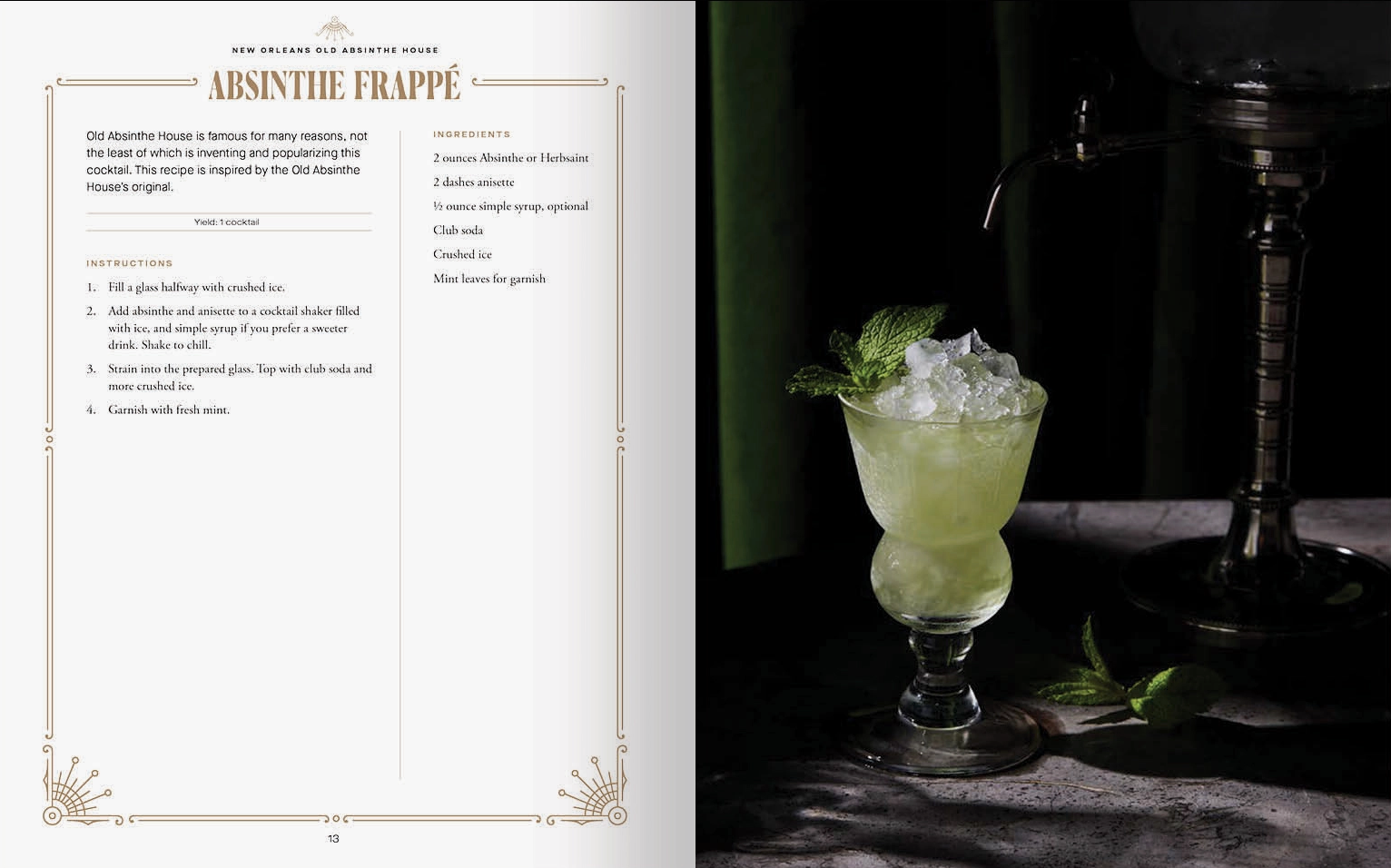 NEW ORLEANS OLD ABSINTHE HOUSE

ABSINTHE FRAPPÉ

Old Absinthe House is famous for many reasons, not the least of which is inventing and popularizing this cocktail. This recipe is inspired by the Old Absinthe House's original.

Yield: 1 cocktail

INSTRUCTIONS

1. Fill a glass halfway with crushed ice.

2. Add absinthe and anisette to a cocktail shaker filled with ice, and simple syrup if you prefer a sweeter drink. Shake to chill.

3. Strain into the prepared glass. Top with club soda and more crushed ice.

4. Garnish with fresh mint.

INGREDIENTS

2 ounces Absinthe or Herbsaint

2 dashes anisette

½ ounce simple syrup, optional

Club soda

Crushed ice

Mint leaves for garnish

13